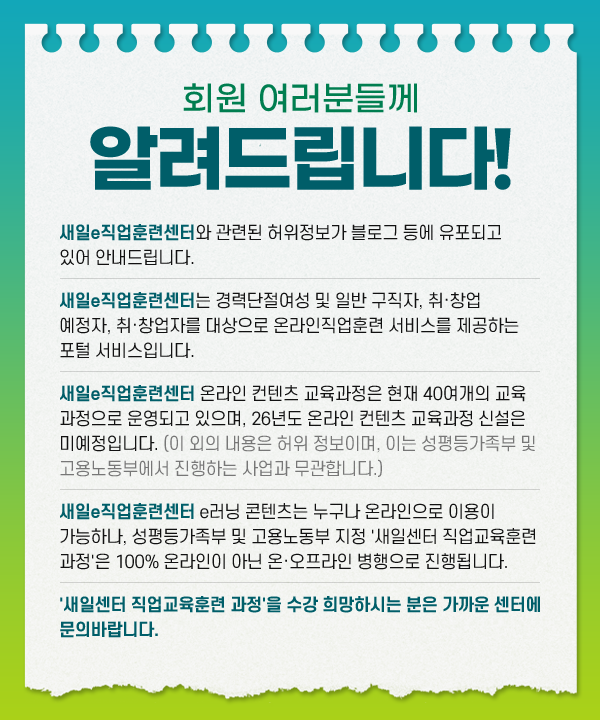 회원 여러분들께

알려드립니다!

새일e직업훈련센터와 관련된 허위정보가 블로그 등에 유포되고 있어 안내드립니다.

새일e직업훈련센터는 경력단절여성 및 일반 구직자, 취·창업 예정자, 취·창업자를 대상으로 온라인직업훈련 서비스를 제공하는 포털 서비스입니다.

새일e직업훈련센터 온라인 컨텐츠 교육과정은 현재 40여개의 교육 과정으로 운영되고 있으며, 26년도 온라인 컨텐츠 교육과정 신설은 미예정입니다. (이 외의 내용은 허위 정보이며, 이는 성평등가족부 및 고용노동부에서 진행하는 사업과 무관합니다.)

새일e직업훈련센터 e러닝 콘텐츠는 누구나 온라인으로 이용이 가능하나, 성평등가족부 및 고용노동부 지정 '새일센터 직업교육훈련 과정'은 100% 온라인이 아닌 온·오프라인 병행으로 진행됩니다.

'새일센터 직업교육훈련 과정'을 수강 희망하시는 분은 가까운 센터에 문의바랍니다.